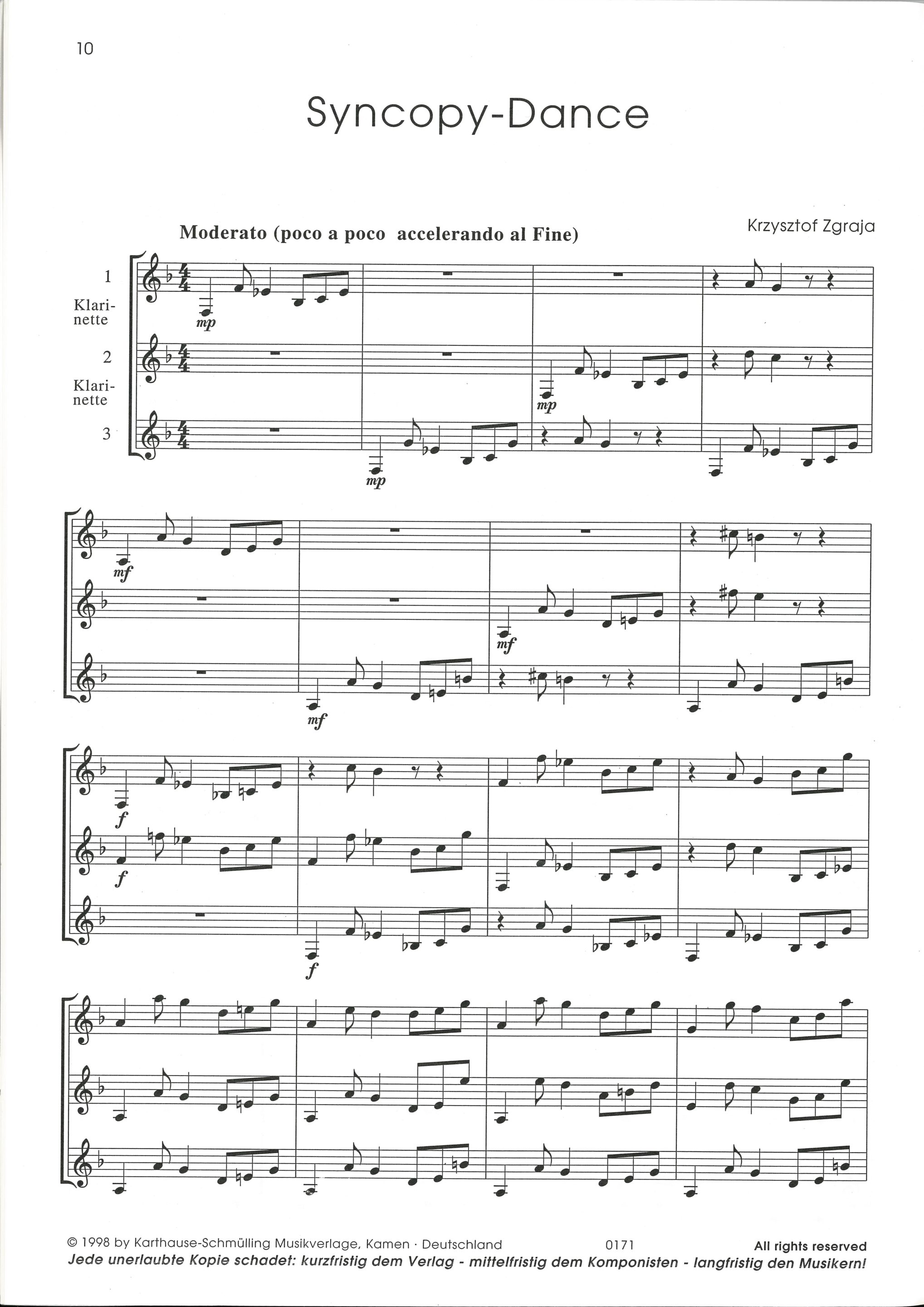 10

Syncopy-Dance

Moderato (poco a poco accelerando al Fine)

Krzysztof Zgraja

1

Klarinette

2

Klarinette

3

mp

mp

mp

mf

mf

mf

f

f

f

© 1998 by Karthause-Schmülling Musikverlage, Kamen · Deutschland 0171 All rights reserved

Jede unerlaubte Kopie schadet: kurzfristig dem Verlag - mittelfristig dem Komponisten - langfristig den Musikern!